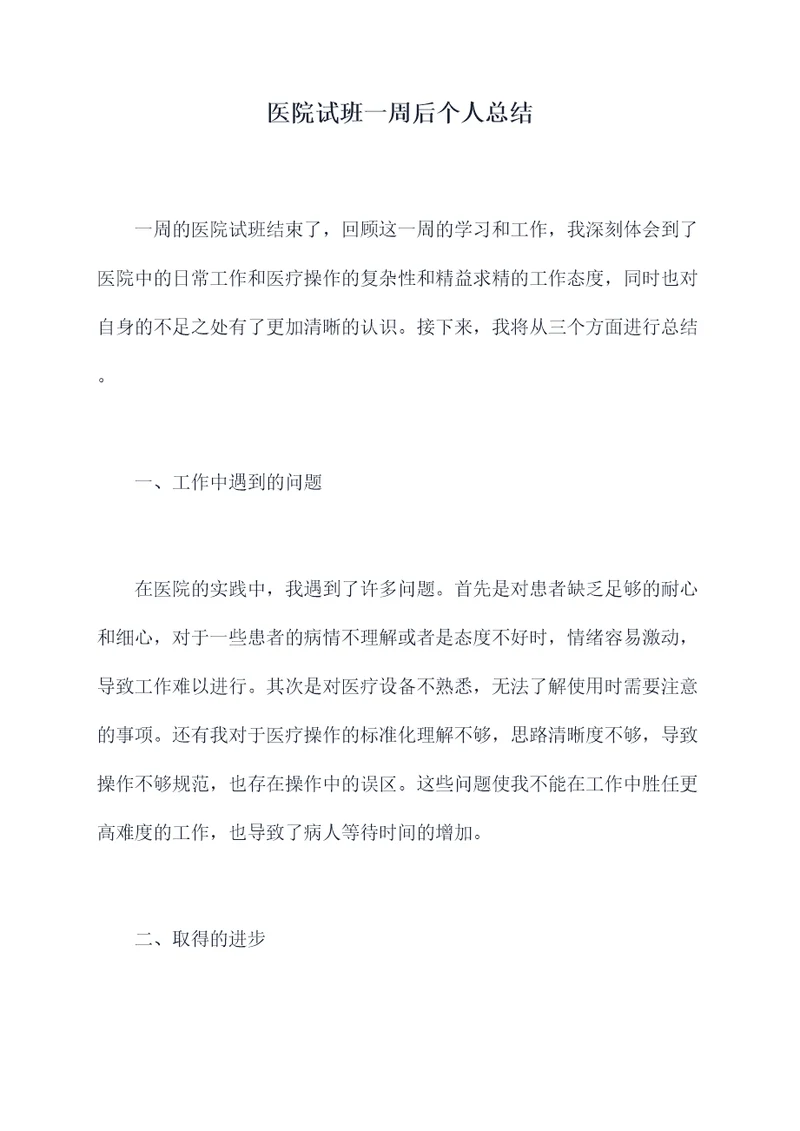 医院试班一周后个人总结

一周的医院试班结束了，回顾这一周的学习和工作，我深刻体会到了医院中的日常工作和医疗操作的复杂性和精益求精的工作态度，同时也对自身的不足之处有了更加清晰的认识。接下来，我将从三个方面进行总结。

一、工作中遇到的问题

在医院的实践中，我遇到了许多问题。首先是对患者缺乏足够的耐心和细心，对于一些患者的病情不理解或者是态度不好时，情绪容易激动，导致工作难以进行。其次是对医疗设备不熟悉，无法了解使用时需要注意的事项。还有我对于医疗操作的标准化理解不够，思路清晰度不够，导致操作不够规范，也存在操作中的误区。这些问题使我不能在工作中胜任更高难度的工作，也导致了病人等待时间的增加。

二、取得的进步